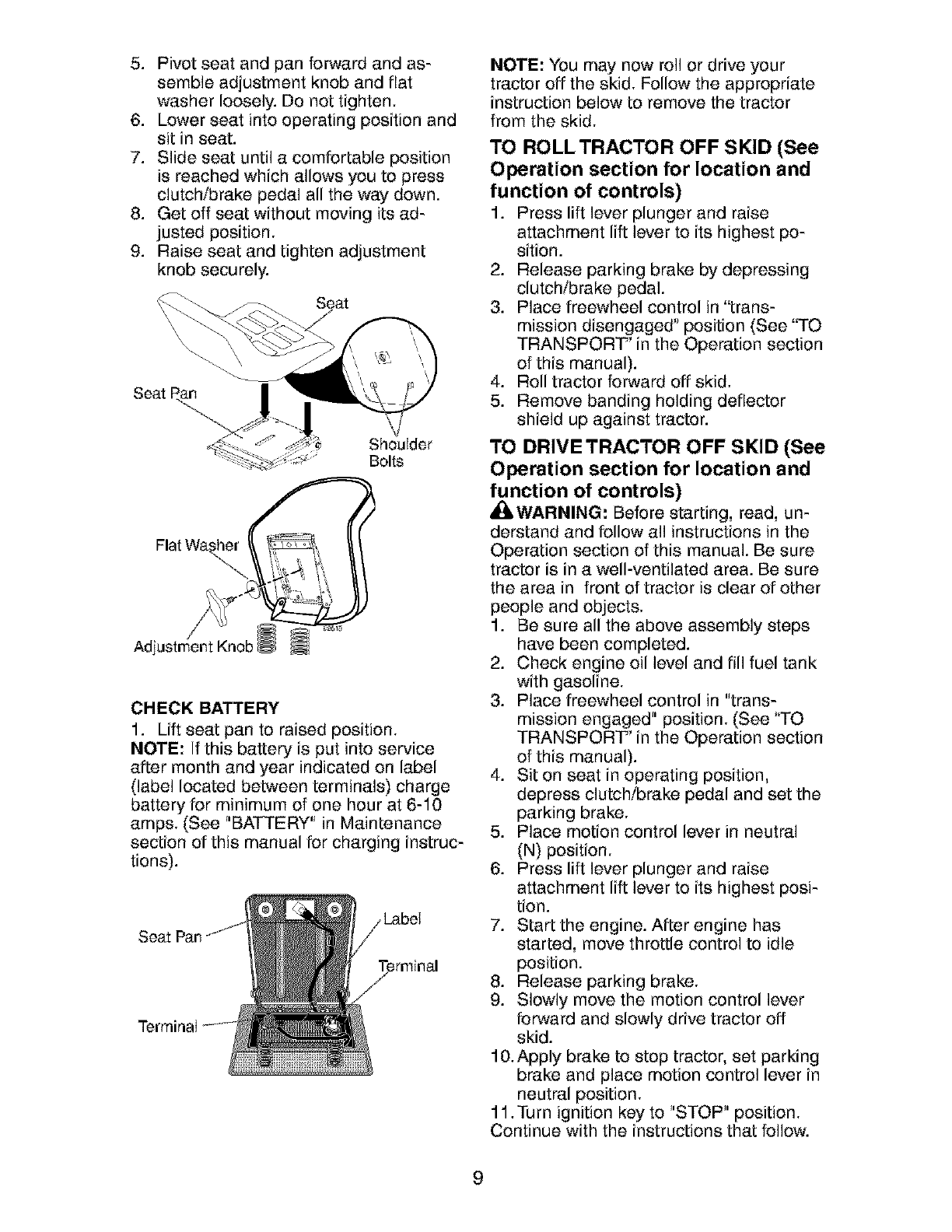 5. Pivot seat and pan forward and assemble adjustment knob and flat washer loosely. Do not tighten.
6. Lower seat into operating position and sit in seat.
7. Slide seat until a comfortable position is reached which allows you to press clutch/brake pedal all the way down.
8. Get off seat without moving its adjusted position.
9. Raise seat and tighten adjustment knob securely.

Seat
Seat Pan
Shoulder Bolts
Flat Washer
Adjustment Knob

CHECK BATTERY
1. Lift seat pan to raised position.
NOTE: If this battery is put into service after month and year indicated on label (label located between terminals) charge battery for minimum of one hour at 6-10 amps. (See "BATTERY" in Maintenance section of this manual for charging instructions).

Seat Pan
Label
Terminal
Terminal

NOTE: You may now roll or drive your tractor off the skid. Follow the appropriate instruction below to remove the tractor from the skid.

TO ROLL TRACTOR OFF SKID (See Operation section for location and function of controls)
1. Press lift lever plunger and raise attachment lift lever to its highest position.
2. Release parking brake by depressing clutch/brake pedal.
3. Place freewheel control in "transmission disengaged" position (See "TO TRANSPORT" in the Operation section of this manual).
4. Roll tractor forward off skid.
5. Remove banding holding deflector shield up against tractor.

TO DRIVE TRACTOR OFF SKID (See Operation section for location and function of controls)
WARNING: Before starting, read, understand and follow all instructions in the Operation section of this manual. Be sure tractor is in a well-ventilated area. Be sure the area in front of tractor is clear of other people and objects.
1. Be sure all the above assembly steps have been completed.
2. Check engine oil level and fill fuel tank with gasoline.
3. Place freewheel control in "transmission engaged" position. (See "TO TRANSPORT" in the Operation section of this manual).
4. Sit on seat in operating position, depress clutch/brake pedal and set the parking brake.
5. Place motion control lever in neutral (N) position.
6. Press lift lever plunger and raise attachment lift lever to its highest position.
7. Start the engine. After engine has started, move throttle control to idle position.
8. Release parking brake.
9. Slowly move the motion control lever forward and slowly drive tractor off skid.
10. Apply brake to stop tractor, set parking brake and place motion control lever in neutral position.
11. Turn ignition key to "STOP" position.
Continue with the instructions that follow.

9